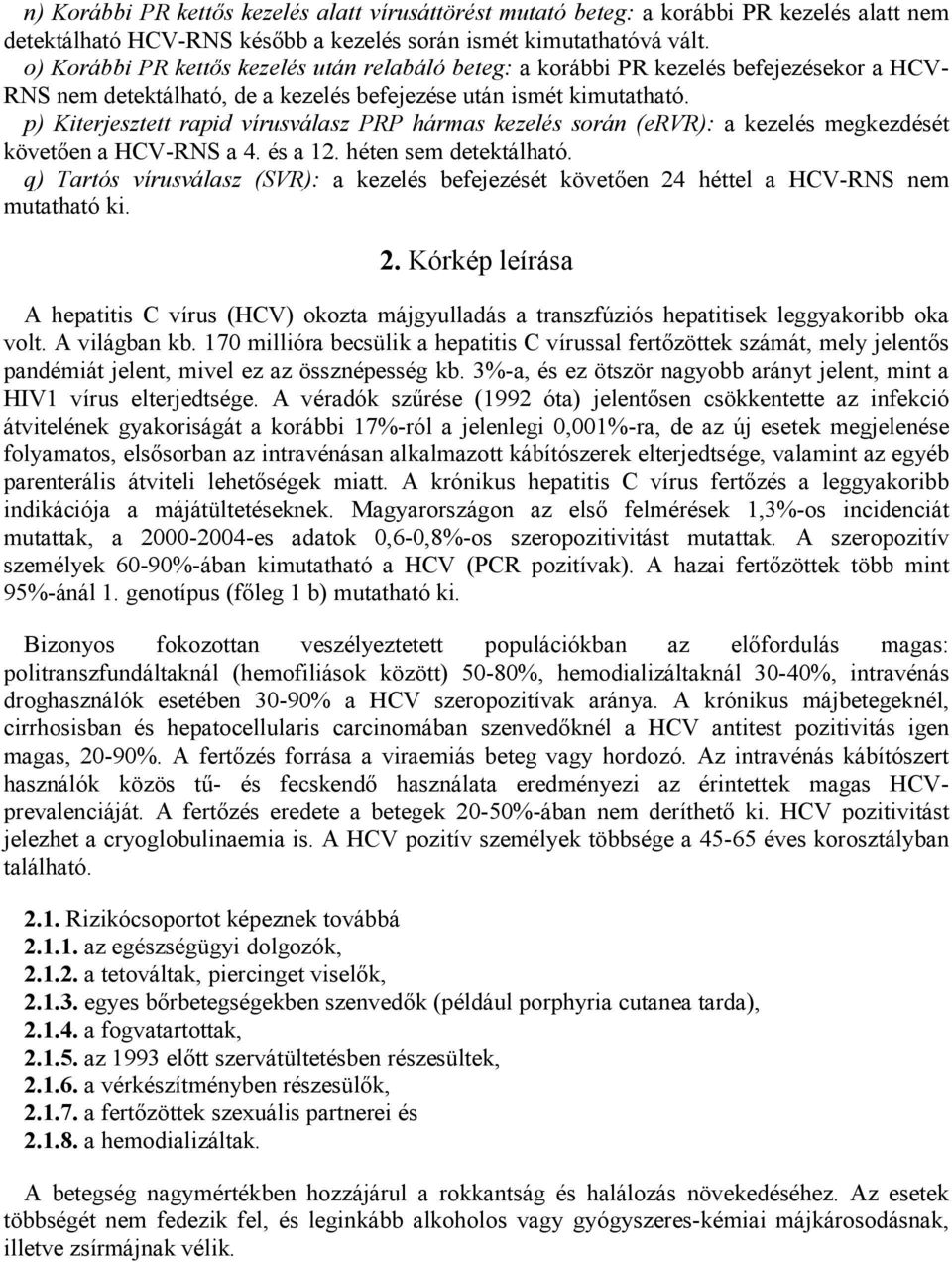 n) Korábbi PR kettős kezelés alatt vírusáttörést mutató beteg: a korábbi PR kezelés alatt nem detektálható HCV-RNS később a kezelés során ismét kimutathatóvá vált.
o) Korábbi PR kettős kezelés után relabáló beteg: a korábbi PR kezelés befejezésekor a HCV-RNS nem detektálható, de a kezelés befejezése után ismét kimutatható.
p) Kiterjesztett rapid vírusválasz PRP hármas kezelés során (eRVR): a kezelés megkezdését követően a HCV-RNS a 4. és a 12. héten sem detektálható.
q) Tartós vírusválasz (SVR): a kezelés befejezését követően 24 héttel a HCV-RNS nem mutatható ki.

2. Kórkép leírása

A hepatitis C vírus (HCV) okozta májgyulladás a transzfúziós hepatitisek leggyakoribb oka volt. A világban kb. 170 millióra becsülik a hepatitis C vírussal fertőzöttek számát, mely jelentős pandémiát jelent, mivel ez az össznépesség kb. 3%-a, és ez ötször nagyobb arányt jelent, mint a HIV1 vírus elterjedtsége. A véradók szűrése (1992 óta) jelentősen csökkentette az infekció átvitelének gyakoriságát a korábbi 17%-ról a jelenlegi 0,001%-ra, de az új esetek megjelenése folyamatos, elsősorban az intravénásan alkalmazott kábítószerek elterjedtsége, valamint az egyéb parenterális átviteli lehetőségek miatt. A krónikus hepatitis C vírus fertőzés a leggyakoribb indikációja a májátültetéseknek. Magyarországon az első felmérések 1,3%-os incidenciát mutattak, a 2000-2004-es adatok 0,6-0,8%-os szeropozitivitást mutattak. A szeropozitív személyek 60-90%-ában kimutatható a HCV (PCR pozitívak). A hazai fertőzöttek több mint 95%-ánál 1. genotípus (főleg 1 b) mutatható ki.

Bizonyos fokozottan veszélyeztetett populációkban az előfordulás magas: politranszfundáltaknál (hemofiliások között) 50-80%, hemodializáltaknál 30-40%, intravénás droghasználók esetében 30-90% a HCV szeropozitívak aránya. A krónikus májbetegeknél, cirrhosisban és hepatocellularis carcinomában szenvedőknél a HCV antitest pozitivitás igen magas, 20-90%. A fertőzés forrása a viraemiás beteg vagy hordozó. Az intravénás kábítószert használók közös tű- és fecskendő használata eredményezi az érintettek magas HCV-prevalenciáját. A fertőzés eredete a betegek 20-50%-ában nem deríthető ki. HCV pozitivitást jelezhet a cryoglobulinaemia is. A HCV pozitív személyek többsége a 45-65 éves korosztályban található.

2.1. Rizikócsoportot képeznek továbbá
2.1.1. az egészségügyi dolgozók,
2.1.2. a tetováltak, piercinget viselők,
2.1.3. egyes bőrbetegségekben szenvedők (például porphyria cutanea tarda),
2.1.4. a fogvatartottak,
2.1.5. az 1993 előtt szervátültetésben részesültek,
2.1.6. a vérkészítményben részesülők,
2.1.7. a fertőzöttek szexuális partnerei és
2.1.8. a hemodializáltak.

A betegség nagymértékben hozzájárul a rokkantság és halálozás növekedéséhez. Az esetek többségét nem fedezik fel, és leginkább alkoholos vagy gyógyszeres-kémiai májkárosodásnak, illetve zsírmájnak vélik.